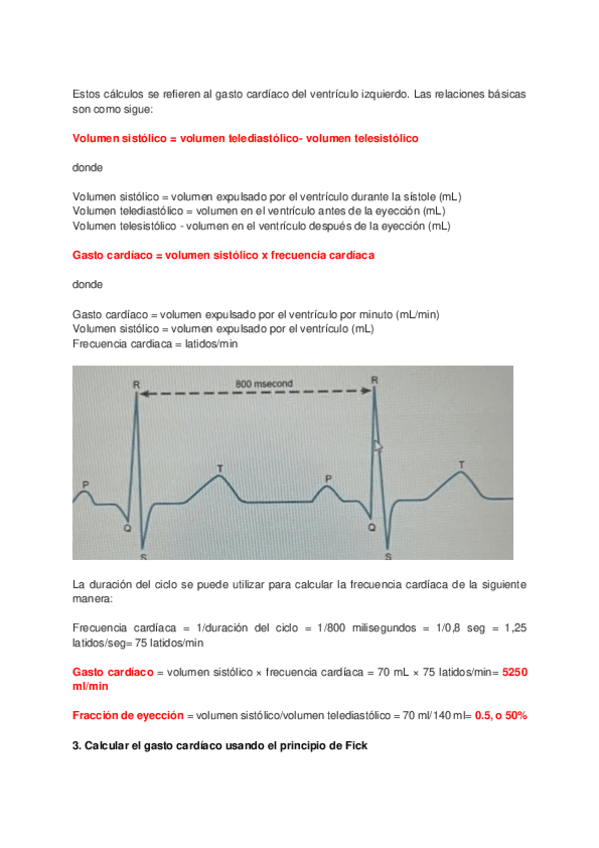 Estos cálculos se refieren al gasto cardíaco del ventrículo izquierdo. Las relaciones básicas son como sigue:

Volumen sistólico = volumen telediastólico- volumen telesistólico

donde

Volumen sistólico = volumen expulsado por el ventrículo durante la sístole (mL)
Volumen telediastólico = volumen en el ventrículo antes de la eyección (mL)
Volumen telesistólico - volumen en el ventrículo después de la eyección (mL)

Gasto cardíaco = volumen sistólico x frecuencia cardíaca

donde

Gasto cardíaco = volumen expulsado por el ventrículo por minuto (mL/min)
Volumen sistólico = volumen expulsado por el ventrículo (mL)
Frecuencia cardiaca = latidos/min

R
800 msecond
R
P
T
P
T
Q
S
Q
S

La duración del ciclo se puede utilizar para calcular la frecuencia cardíaca de la siguiente manera:

Frecuencia cardíaca = 1/duración del ciclo = 1/800 milisegundos = 1/0,8 seg = 1,25 latidos/seg= 75 latidos/min

Gasto cardíaco = volumen sistólico × frecuencia cardíaca = 70 mL × 75 latidos/min= 5250 ml/min

Fracción de eyección = volumen sistólico/volumen telediastólico = 70 ml/140 ml= 0.5, o 50%

3. Calcular el gasto cardíaco usando el principio de Fick